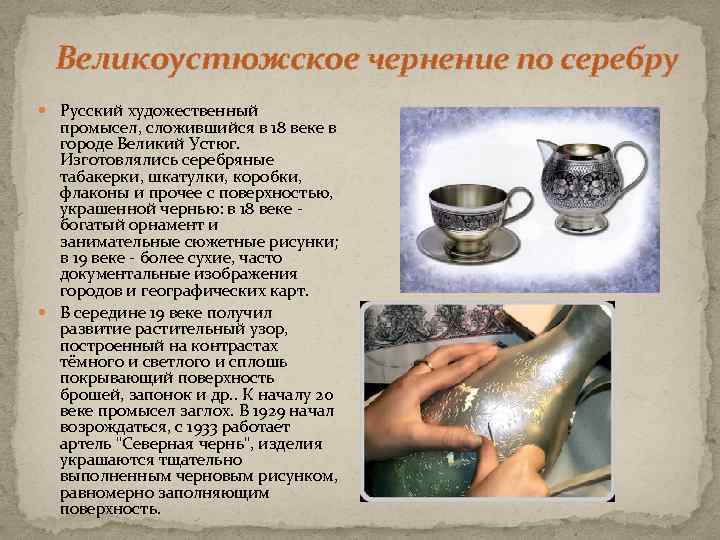 Великоустюжское чернение по серебру

• Русский художественный промысел, сложившийся в 18 веке в городе Великий Устюг. Изготовлялись серебряные табакерки, шкатулки, коробки, флаконы и прочее с поверхностью, украшенной чернью: в 18 веке - богатый орнамент и занимательные сюжетные рисунки; в 19 веке - более сухие, часто документальные изображения городов и географических карт.

• В середине 19 веке получил развитие растительный узор, построенный на контрастах тёмного и светлого и сплошь покрывающий поверхность брошей, запонок и др.. К началу 20 веке промысел заглох. В 1929 начал возрождаться, с 1933 работает артель "Северная чернь", изделия украшаются тщательно выполненным черновым рисунком, равномерно заполняющим поверхность.